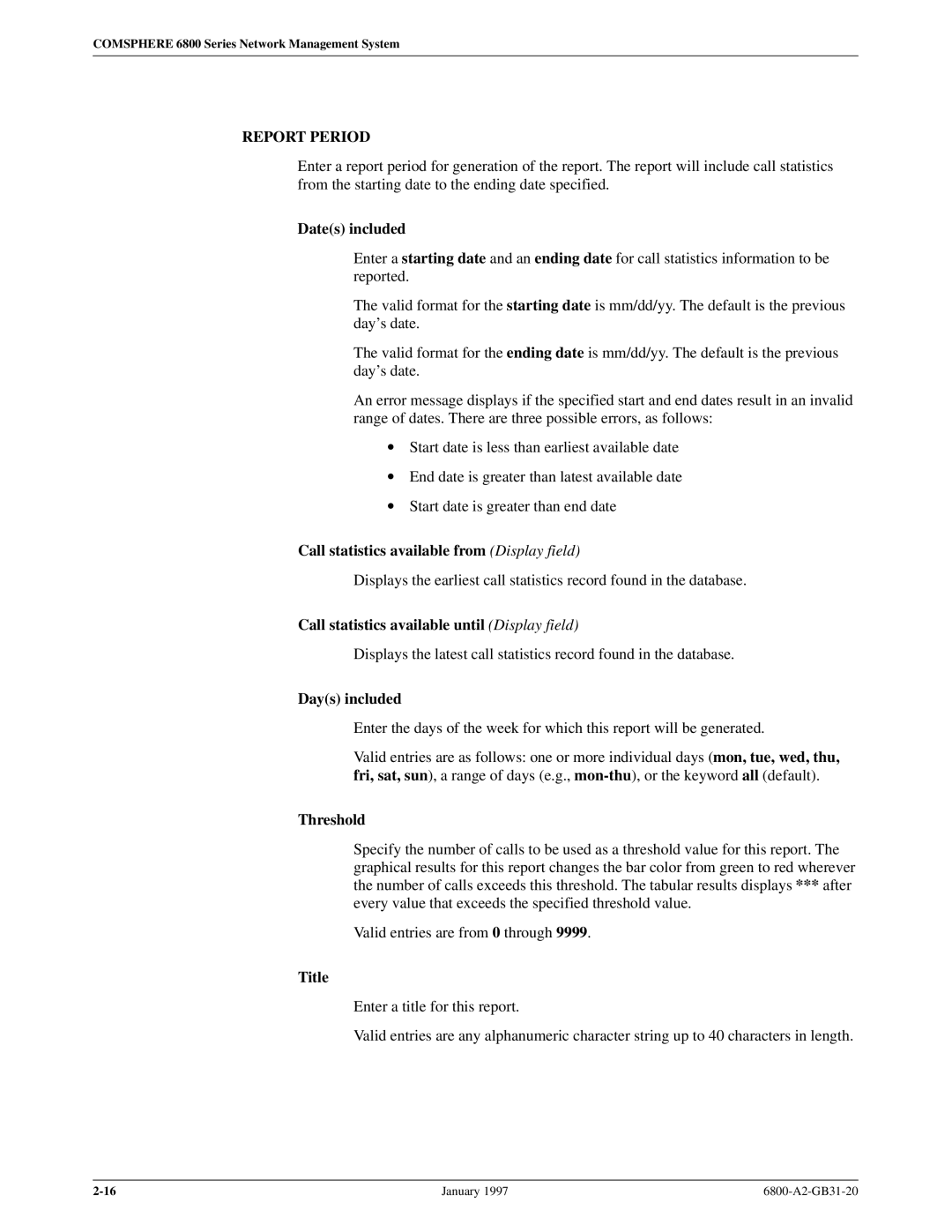 COMSPHERE 6800 Series Network Management System

REPORT PERIOD

Enter a report period for generation of the report. The report will include call statistics from the starting date to the ending date specified.

Date(s) included

Enter a starting date and an ending date for call statistics information to be reported.

The valid format for the starting date is mm/dd/yy. The default is the previous day's date.

The valid format for the ending date is mm/dd/yy. The default is the previous day's date.

An error message displays if the specified start and end dates result in an invalid range of dates. There are three possible errors, as follows:

• Start date is less than earliest available date

• End date is greater than latest available date

• Start date is greater than end date

Call statistics available from (Display field)

Displays the earliest call statistics record found in the database.

Call statistics available until (Display field)

Displays the latest call statistics record found in the database.

Day(s) included

Enter the days of the week for which this report will be generated.

Valid entries are as follows: one or more individual days (mon, tue, wed, thu, fri, sat, sun), a range of days (e.g., mon-thu), or the keyword all (default).

Threshold

Specify the number of calls to be used as a threshold value for this report. The graphical results for this report changes the bar color from green to red wherever the number of calls exceeds this threshold. The tabular results displays *** after every value that exceeds the specified threshold value.

Valid entries are from 0 through 9999.

Title

Enter a title for this report.

Valid entries are any alphanumeric character string up to 40 characters in length.

2-16 January 1997 6800-A2-GB31-20